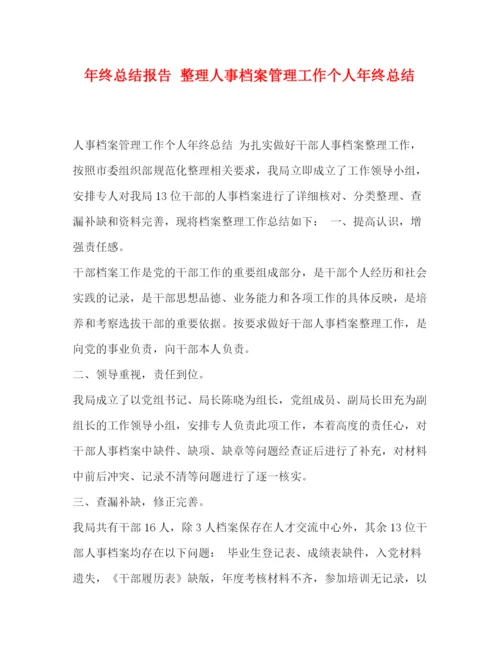 年终总结报告 整理人事档案管理工作个人年终总结

人事档案管理工作个人年终总结 为扎实做好干部人事档案整理工作，按照市委组织部规范化整理相关要求，我局立即成立了工作领导小组，安排专人对我局13位干部的人事档案进行了详细核对、分类整理、查漏补缺和资料完善，现将档案整理工作总结如下： 一、提高认识，增强责任感。

干部档案工作是党的干部工作的重要组成部分，是干部个人经历和社会实践的记录，是干部思想品德、业务能力和各项工作的具体反映，是培养和考察选拔干部的重要依据。按要求做好干部人事档案整理工作，是向党的事业负责，向干部本人负责。

二、领导重视，责任到位。

我局成立了以党组书记、局长陈晓为组长，党组成员、副局长田充为副组长的工作领导小组，安排专人负责此项工作，本着高度的责任心，对干部人事档案中缺件、缺项、缺章等问题经查证后进行了补充，对材料中前后冲突、记录不清等问题进行了逐一核实。

三、查漏补缺，修正完善。

我局共有干部16人，除3人档案保存在人才交流中心外，其余13位干部人事档案均存在以下问题： 毕业生登记表、成绩表缺件，入党材料遗失，《干部履历表》缺版，年度考核材料不齐，参加培训无记录，以